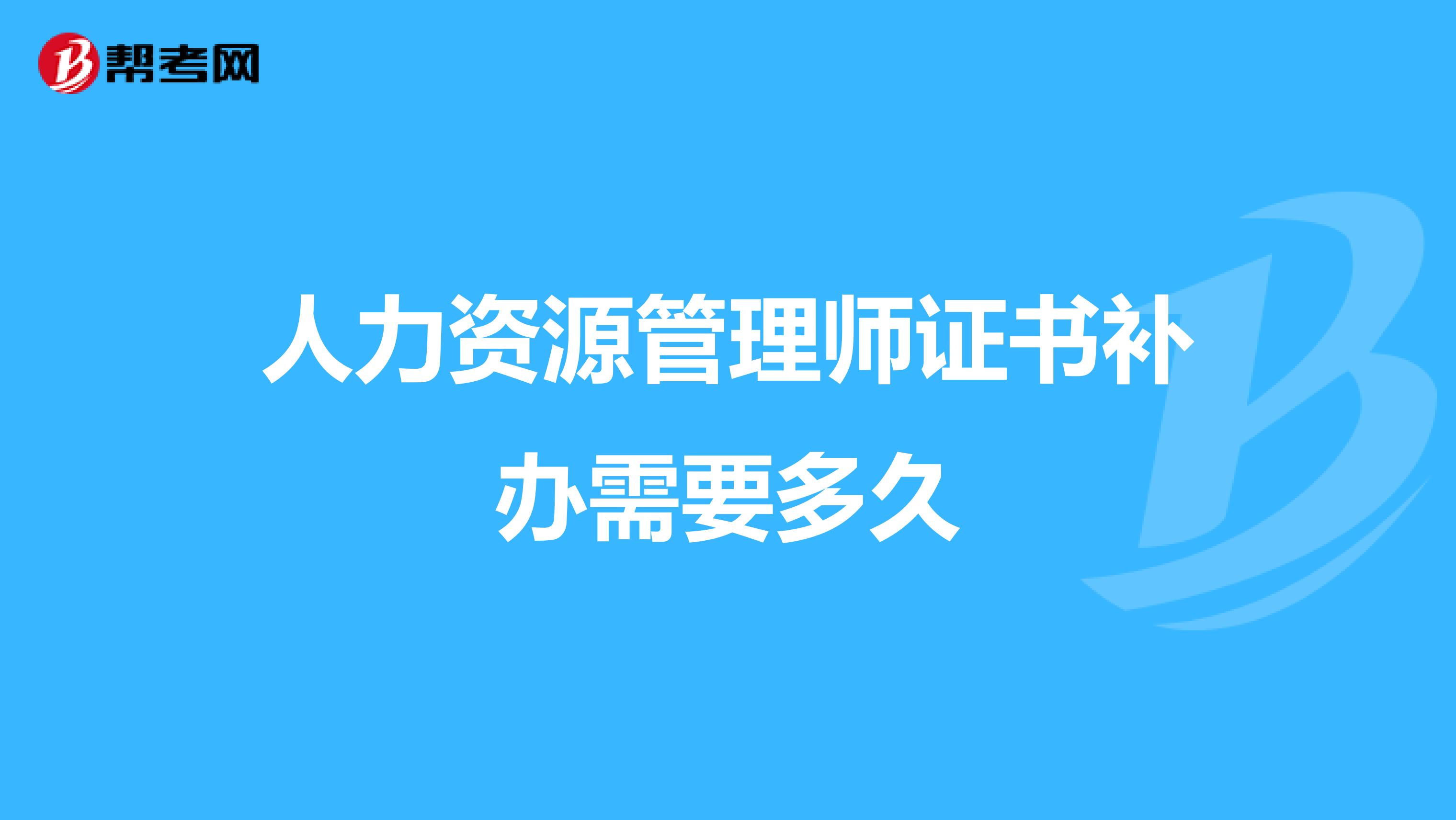 帮考网

人力资源管理师证书补办需要多久